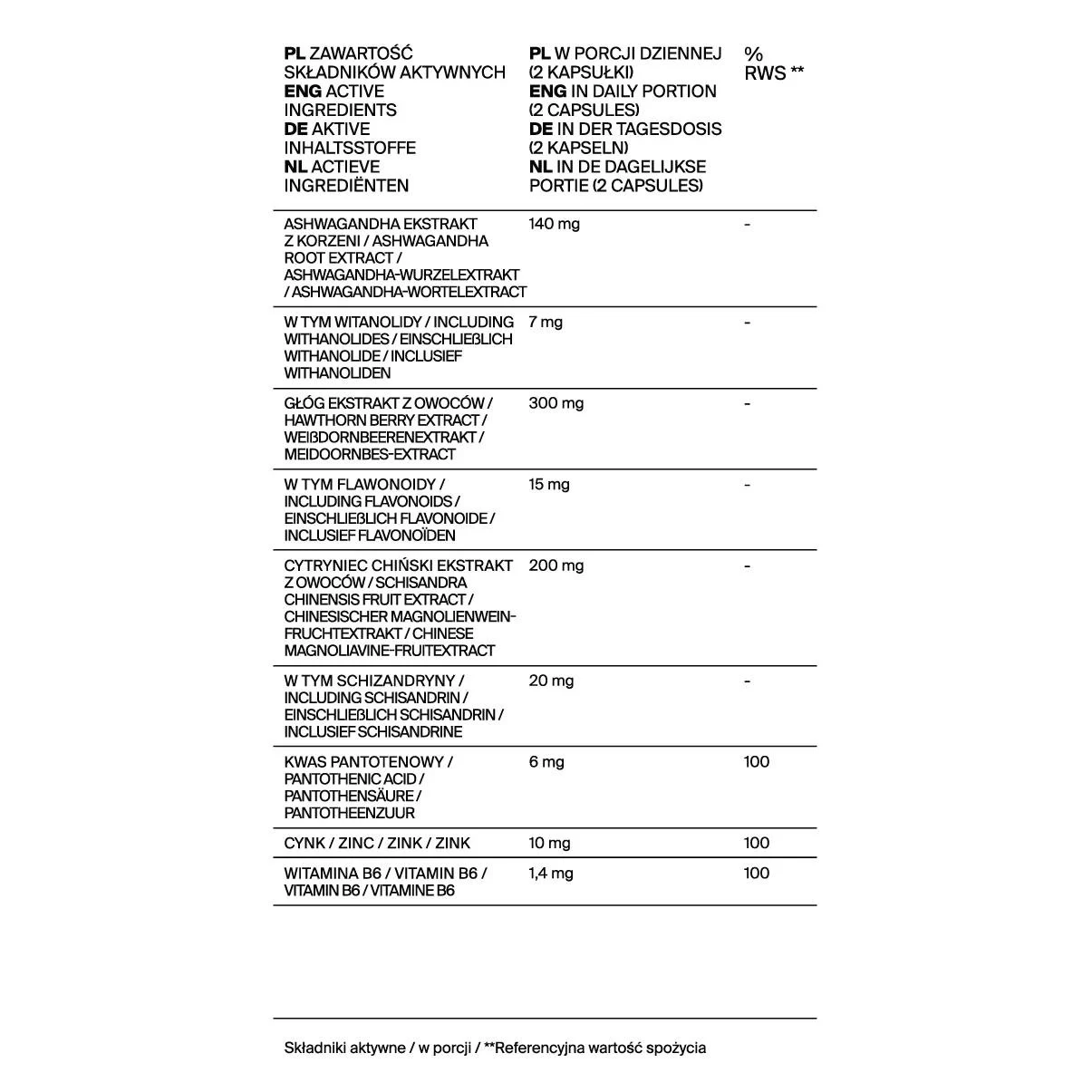 | PL ZAWARTOŚĆ SKŁADNIKÓW AKTYWNYCH ENG ACTIVE INGREDIENTS DE AKTIVE INHALTSSTOFFE NL ACTIEVE INGREDIËNTEN | PL W PORCJI DZIENNEJ (2 KAPSUŁKI) ENG IN DAILY PORTION (2 CAPSULES) DE IN DER TAGESDOSIS (2 KAPSELN) NL IN DE DAGELIJKSE PORTIE (2 CAPSULES) | % RWS ** |
|---|---|---|
| ASHWAGANDHA EKSTRAKT Z KORZENI / ASHWAGANDHA ROOT EXTRACT / ASHWAGANDHA-WURZELEXTRAKT / ASHWAGANDHA-WORTELEXTRACT | 140 mg | - |
| W TYM WITANOLIDY / INCLUDING WITHANOLIDES / EINSCHLIEßLICH WITHANOLIDE / INCLUSIEF WITHANOLIDEN | 7 mg | - |
| GŁÓG EKSTRAKT Z OWOCÓW / HAWTHORN BERRY EXTRACT / WEIßDORNBEERENEXTRAKT / MEIDOORNBES-EXTRACT | 300 mg | - |
| W TYM FLAWONOIDY / INCLUDING FLAVONOIDS / EINSCHLIEßLICH FLAVONOIDE / INCLUSIEF FLAVONOÏDEN | 15 mg | - |
| CYTRYNIEC CHIŃSKI EKSTRAKT Z OWOCÓW / SCHISANDRA CHINENSIS FRUIT EXTRACT / CHINESISCHER MAGNOLIENWEIN-FRUCHTEXTRAKT / CHINESE MAGNOLIAVINE-FRUITEXTRACT | 200 mg | - |
| W TYM SCHIZANDRYNY / INCLUDING SCHISANDRIN / EINSCHLIEßLICH SCHISANDRIN / INCLUSIEF SCHISANDRINE | 20 mg | - |
| KWAS PANTOTENOWY / PANTOTHENIC ACID / PANTOTHENSÄURE / PANTOTHEENZUUR | 6 mg | 100 |
| CYNK / ZINC / ZINK / ZINK | 10 mg | 100 |
| WITAMINA B6 / VITAMIN B6 / VITAMIN B6 / VITAMINE B6 | 1,4 mg | 100 |

Składniki aktywne / w porcji / **Referencyjna wartość spożycia